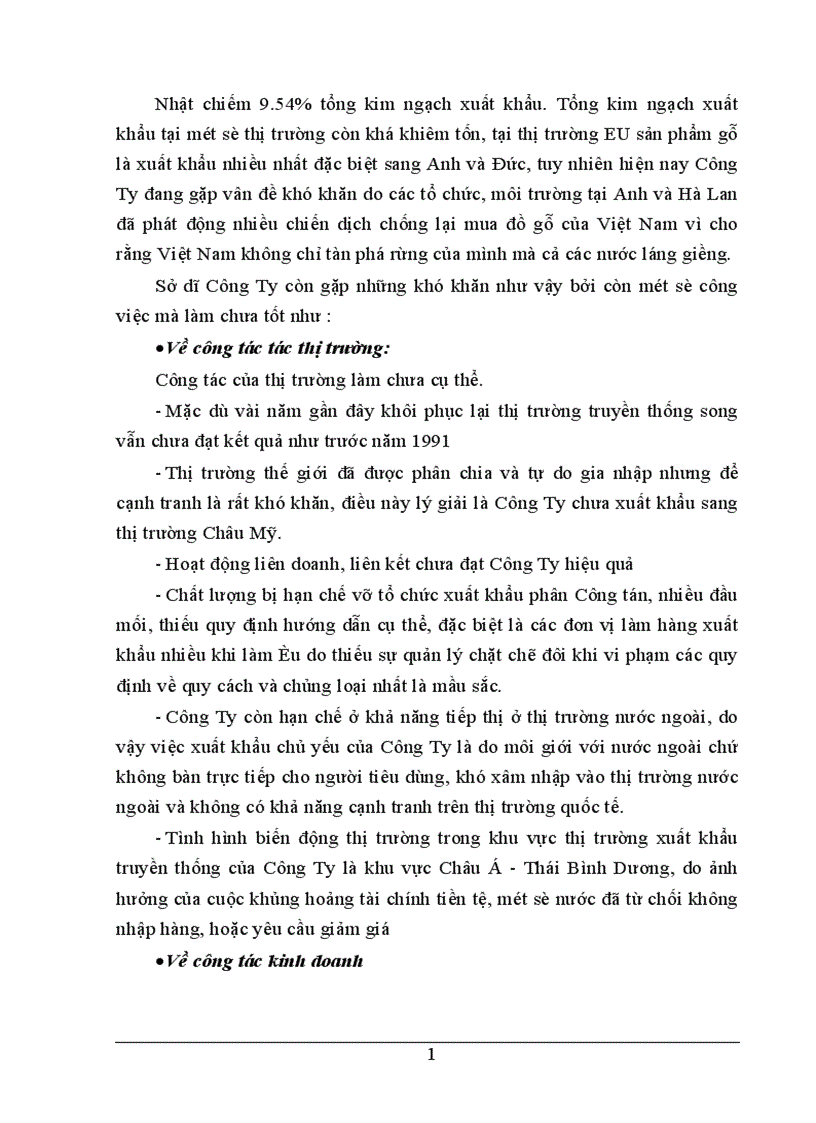 Nhật chiếm 9.54% tổng kim ngạch xuất khẩu. Tổng kim ngạch xuất khẩu tại mét sè thị trường còn khá khiêm tốn, tại thị trường EU sản phẩm gỗ là xuất khẩu nhiều nhất đặc biệt sang Anh và Đức, tuy nhiên hiện nay Công Ty đang gặp vấn đề khó khăn do các tổ chức, môi trường tại Anh và Hà Lan đã phát động nhiều chiến dịch chống lại mua đồ gỗ của Việt Nam vì cho rằng Việt Nam không chỉ tàn phá rừng của mình mà cả các nước láng giềng.

Sở dĩ Công Ty còn gặp những khó khăn như vậy bởi còn mét sè công việc mà làm chưa tốt như :

•Về công tác tác thị trường:

Công tác của thị trường làm chưa cụ thể.

- Mặc dù vài năm gần đây khôi phục lại thị trường truyền thống song vẫn chưa đạt kết quả như trước năm 1991

- Thị trường thế giới đã được phân chia và tự do gia nhập nhưng để cạnh tranh là rất khó khăn, điều này lý giải là Công Ty chưa xuất khẩu sang thị trường Châu Mỹ.

- Hoạt động liên doanh, liên kết chưa đạt Công Ty hiệu quả

- Chất lượng bị hạn chế vỡ tổ chức xuất khẩu phân Công tán, nhiều đầu mối, thiếu quy định hướng dẫn cụ thể, đặc biệt là các đơn vị làm hàng xuất khẩu nhiều khi làm Èu do thiếu sự quản lý chặt chẽ đôi khi vi phạm các quy định về quy cách và chủng loại nhất là mầu sắc.

- Công Ty còn hạn chế ở khả năng tiếp thị ở thị trường nước ngoài, do vậy việc xuất khẩu chủ yếu của Công Ty là do môi giới với nước ngoài chứ không bàn trực tiếp cho người tiêu dùng, khó xâm nhập vào thị trường nước ngoài và không có khả năng cạnh tranh trên thị trường quốc tế.

- Tình hình biến động thị trường trong khu vực thị trường xuất khẩu truyền thống của Công Ty là khu vực Châu Á - Thái Bình Dương, do ảnh hưởng của cuộc khủng hoảng tài chính tiền tệ, mét sè nước đã từ chối không nhập hàng, hoặc yêu cầu giảm giá

•Về công tác kinh doanh

1